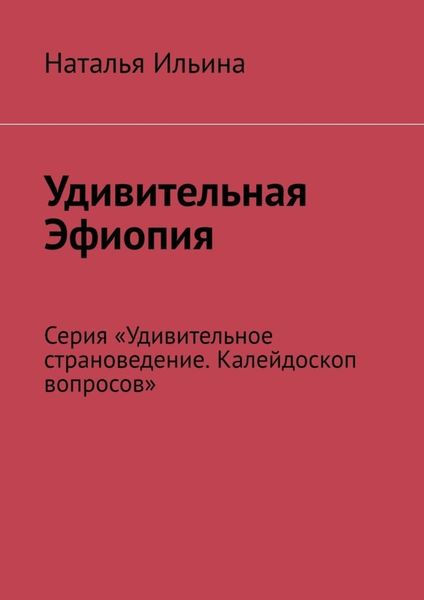 Наталья Ильина

Удивительная Эфиопия

Серия «Удивительное страноведение. Калейдоскоп вопросов»